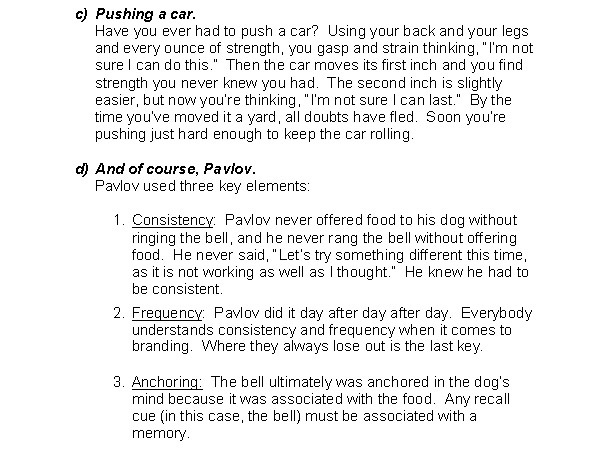 c) Pushing a car.
Have you ever had to push a car? Using your back and your legs and every ounce of strength, you gasp and strain thinking, "I'm not sure I can do this." Then the car moves its first inch and you find strength you never knew you had. The second inch is slightly easier, but now you're thinking, "I'm not sure I can last." By the time you've moved it a yard, all doubts have fled. Soon you're pushing just hard enough to keep the car rolling.

d) And of course, Pavlov.
Pavlov used three key elements:

1. Consistency: Pavlov never offered food to his dog without ringing the bell, and he never rang the bell without offering food. He never said, "Let's try something different this time, as it is not working as well as I thought." He knew he had to be consistent.

2. Frequency: Pavlov did it day after day after day. Everybody understands consistency and frequency when it comes to branding. Where they always lose out is the last key.

3. Anchoring: The bell ultimately was anchored in the dog's mind because it was associated with the food. Any recall cue (in this case, the bell) must be associated with a memory.